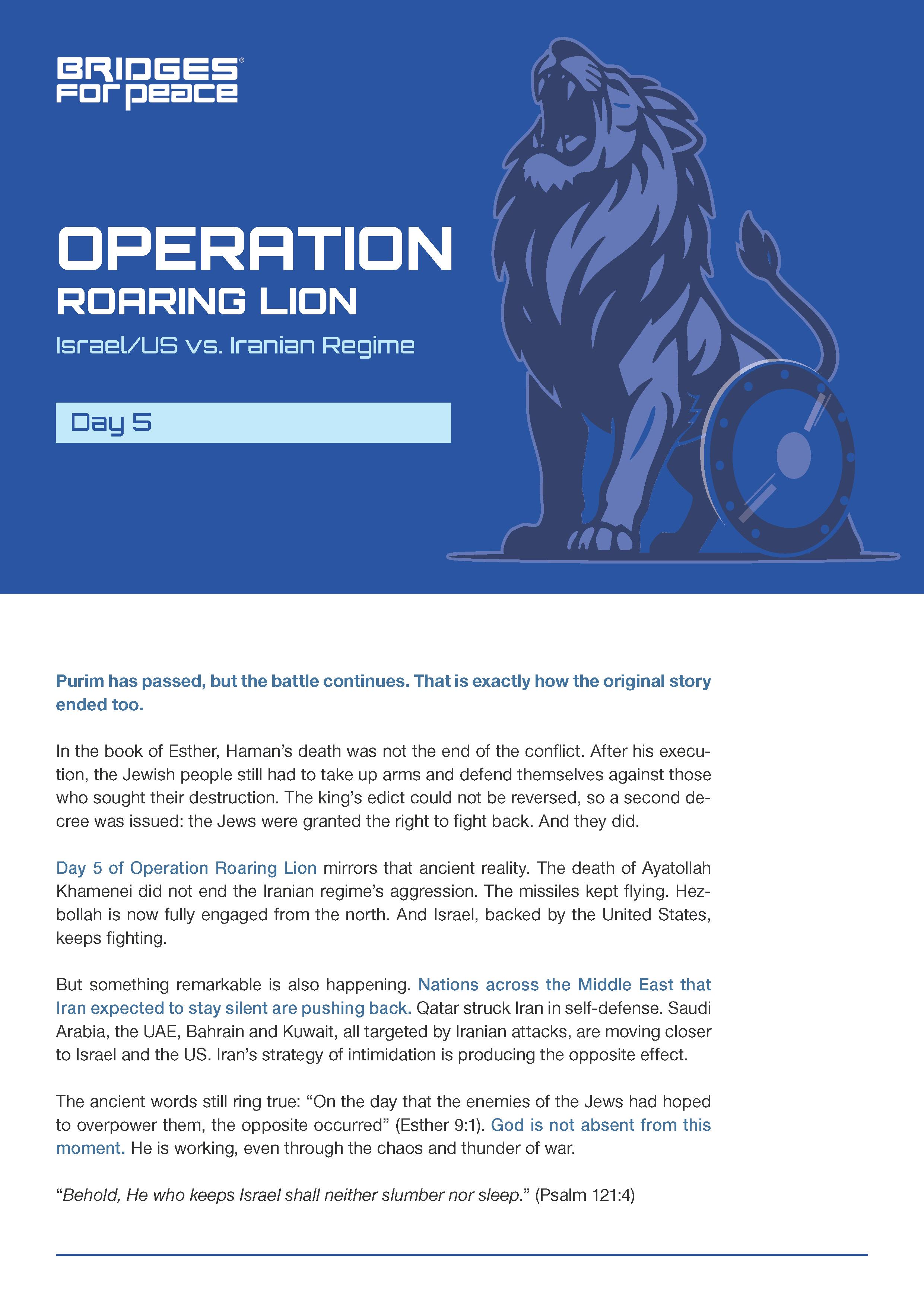 BRIDGES® FOR PEACE

OPERATION
ROARING LION
Israel/US vs. Iranian Regime

Day 5

Purim has passed, but the battle continues. That is exactly how the original story ended too.

In the book of Esther, Haman's death was not the end of the conflict. After his execution, the Jewish people still had to take up arms and defend themselves against those who sought their destruction. The king's edict could not be reversed, so a second decree was issued: the Jews were granted the right to fight back. And they did.

Day 5 of Operation Roaring Lion mirrors that ancient reality. The death of Ayatollah Khamenei did not end the Iranian regime's aggression. The missiles kept flying. Hezbollah is now fully engaged from the north. And Israel, backed by the United States, keeps fighting.

But something remarkable is also happening. Nations across the Middle East that Iran expected to stay silent are pushing back. Qatar struck Iran in self-defense. Saudi Arabia, the UAE, Bahrain and Kuwait, all targeted by Iranian attacks, are moving closer to Israel and the US. Iran's strategy of intimidation is producing the opposite effect.

The ancient words still ring true: "On the day that the enemies of the Jews had hoped to overpower them, the opposite occurred" (Esther 9:1). God is not absent from this moment. He is working, even through the chaos and thunder of war.

"Behold, He who keeps Israel shall neither slumber nor sleep." (Psalm 121:4)